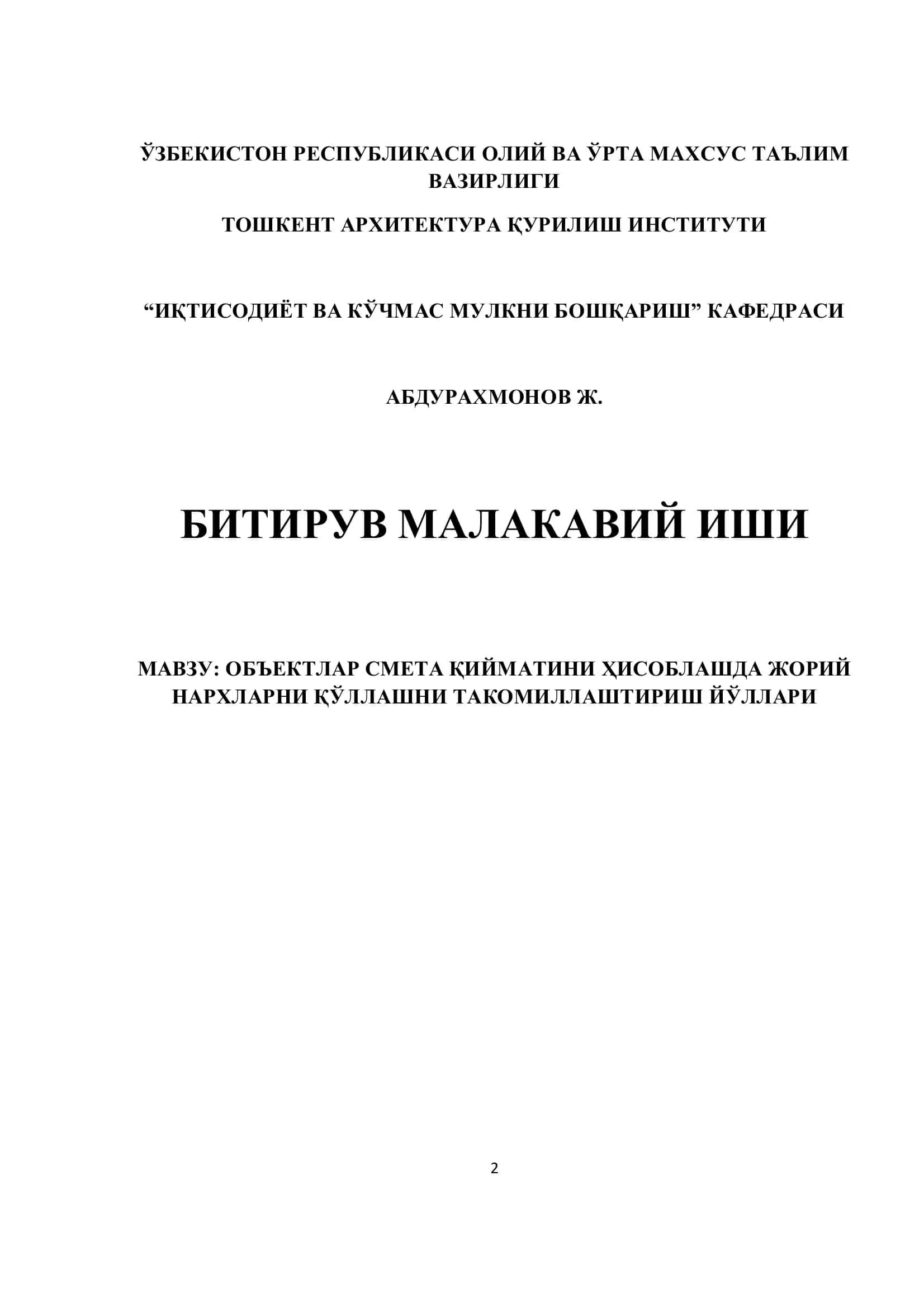 ЎЗБЕКИСТОН РЕСПУБЛИКАСИ ОЛИЙ ВА ЎРТА МАХСУС ТАЪЛИМ ВАЗИРЛИГИ

ТОШКЕНТ АРХИТЕКТУРА ҚУРИЛИШ ИНСТИТУТИ

“ИҚТИСОДИЁТ ВА КЎЧМАС МУЛКНИ БОШҚАРИШ” КАФЕДРАСИ

АБДУРАХМОНОВ Ж.

БИТИРУВ МАЛАКАВИЙ ИШИ

МАВЗУ: ОБЪЕКТЛАР СМЕТА ҚИЙМАТИНИ ҲИСОБЛАШДА ЖОРИЙ НАРХЛАРНИ ҚЎЛЛАШНИ ТАКОМИЛЛАШТИРИШ ЙЎЛЛАРИ

2